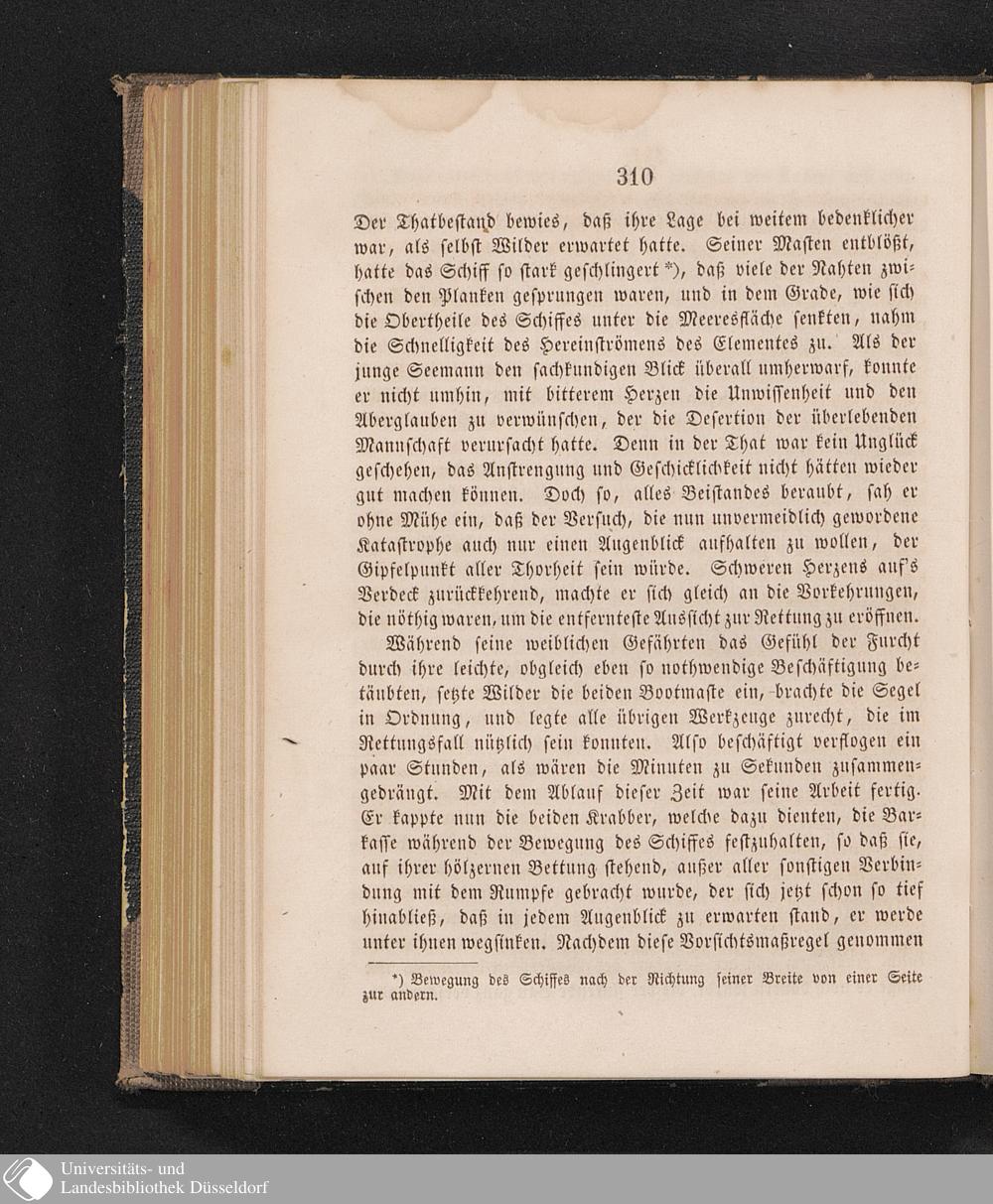 310

Der Thatbestand bewies, daß ihre Lage bei weitem bedenklicher war, als selbst Wilder erwartet hatte. Seiner Masten entblößt, hatte das Schiff so stark geschlingert *), daß viele der Nahten zwischen den Planken gesprungen waren, und in dem Grade, wie sich die Obertheile des Schiffes unter die Meeresfläche senkten, nahm die Schnelligkeit des Hereinströmens des Elementes zu. Als der junge Seemann den sachkundigen Blick überall umherwarf, konnte er nicht umhin, mit bitterem Herzen die Unwissenheit und den Aberglauben zu verwünschen, der die Desertion der überlebenden Mannschaft verursacht hatte. Denn in der That war kein Unglück geschehen, das Anstrengung und Geschicklichkeit nicht hätten wieder gut machen können. Doch so, alles Beistandes beraubt, sah er ohne Mühe ein, daß der Versuch, die nun unvermeidlich gewordene Katastrophe auch nur einen Augenblick aufhalten zu wollen, der Gipfelpunkt aller Thorheit sein würde. Schweren Herzens auf's Verdeck zurückkehrend, machte er sich gleich an die Vorkehrungen, die nöthig waren, um die entfernteste Aussicht zur Rettung zu eröffnen.

Während seine weiblichen Gefährten das Gefühl der Furcht durch ihre leichte, obgleich eben so nothwendige Beschäftigung betäubten, setzte Wilder die beiden Bootmaste ein, brachte die Segel in Ordnung, und legte alle übrigen Werkzeuge zurecht, die im Rettungsfall nützlich sein konnten. Also beschäftigt verflogen ein paar Stunden, als wären die Minuten zu Sekunden zusammengedrängt. Mit dem Ablauf dieser Zeit war seine Arbeit fertig. Er kappte nun die beiden Krabber, welche dazu dienten, die Barkasse während der Bewegung des Schiffes festzuhalten, so daß sie, auf ihrer hölzernen Bettung stehend, außer aller sonstigen Verbindung mit dem Rumpfe gebracht wurde, der sich jetzt schon so tief hinabließ, daß in jedem Augenblick zu erwarten stand, er werde unter ihnen wegsinken. Nachdem diese Vorsichtsmaßregel genommen

*) Bewegung des Schiffes nach der Richtung seiner Breite von einer Seite zur andern.

Universitäts- und Landesbibliothek Düsseldorf